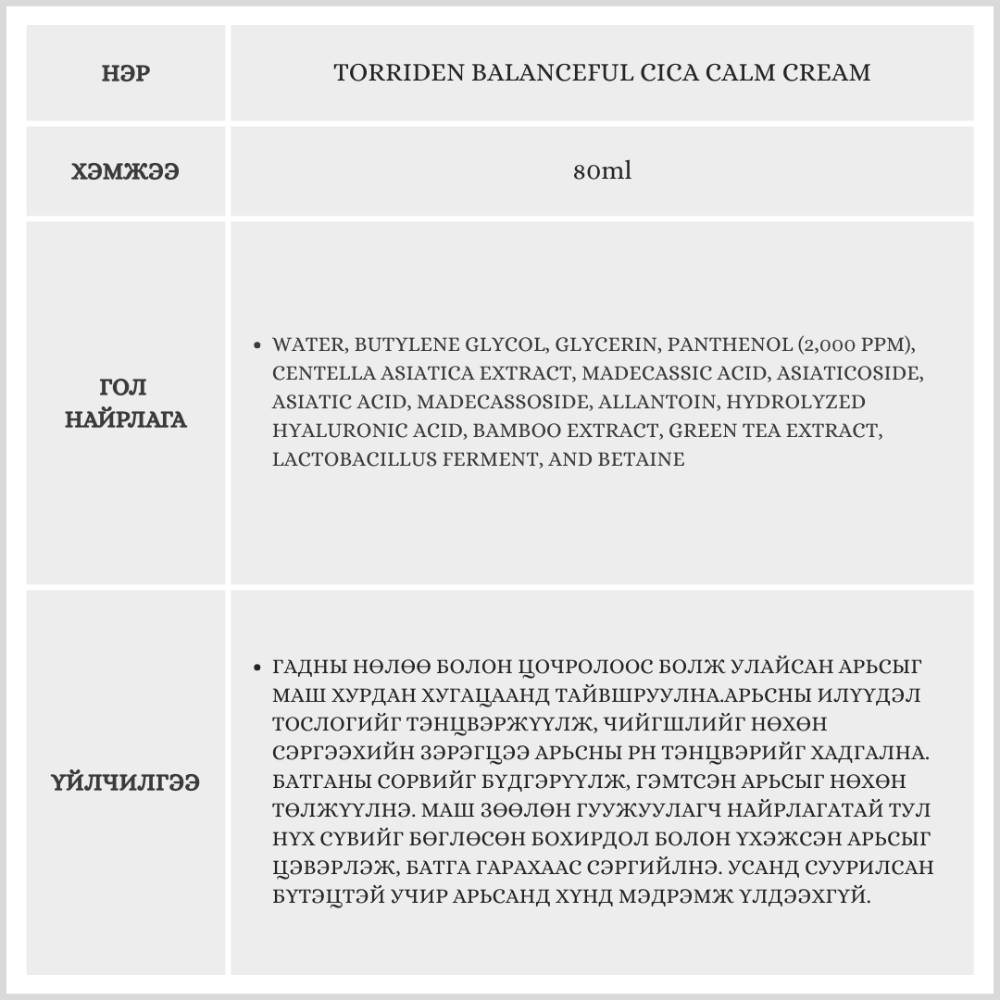 | НЭР | TORRIDEN BALANCEFUL CICA CALM CREAM |
|---|---|
| ХЭМЖЭЭ | 80ml |
| ГОЛ НАЙРЛАГА | • WATER, BUTYLENE GLYCOL, GLYCERIN, PANTHENOL (2,000 PPM), CENTELLA ASIATICA EXTRACT, MADECASSIC ACID, ASIATICOSIDE, ASIATIC ACID, MADECASSOSIDE, ALLANTOIN, HYDROLYZED HYALURONIC ACID, BAMBOO EXTRACT, GREEN TEA EXTRACT, LACTOBACILLUS FERMENT, AND BETAINE |
| ҮЙЛЧИЛГЭЭ | • ГАДНЫ НӨЛӨӨ БОЛОН ЦОЧРОЛООС БОЛЖ УЛАЙСАН АРЬСЫГ МАШ ХУРДАН ХУГАЦААНД ТАЙВШРУУЛНА.АРЬСНЫ ИЛҮҮДЭЛ ТОСЛОГИЙГ ТЭНЦВЭРЖҮҮЛЖ, ЧИЙГШЛИЙГ НӨХӨН СЭРГЭЭХИЙН ЗЭРЭГЦЭЭ АРЬСНЫ PH ТЭНЦВЭРИЙГ ХАДГАЛНА. БАТГАНЫ СОРВИЙГ БҮДГЭРҮҮЛЖ, ГЭМТСЭН АРЬСЫГ НӨХӨН ТӨЛЖҮҮЛНЭ. МАШ ЗӨӨЛӨН ГУУЖУУЛАГЧ НАЙРЛАГАТАЙ ТУЛ НҮХ СҮВИЙГ БӨГЛӨСӨН БОХИРДОЛ БОЛОН ҮХЭЖСЭН АРЬСЫГ ЦЭВЭРЛЭЖ, БАТГА ГАРАХААС СЭРГИЙЛНЭ. УСАНД СУУРИЛСАН БҮТЭЦТЭЙ УЧИР АРЬСАНД ХҮНД МЭДРЭМЖ ҮЛДЭЭХГҮЙ. |